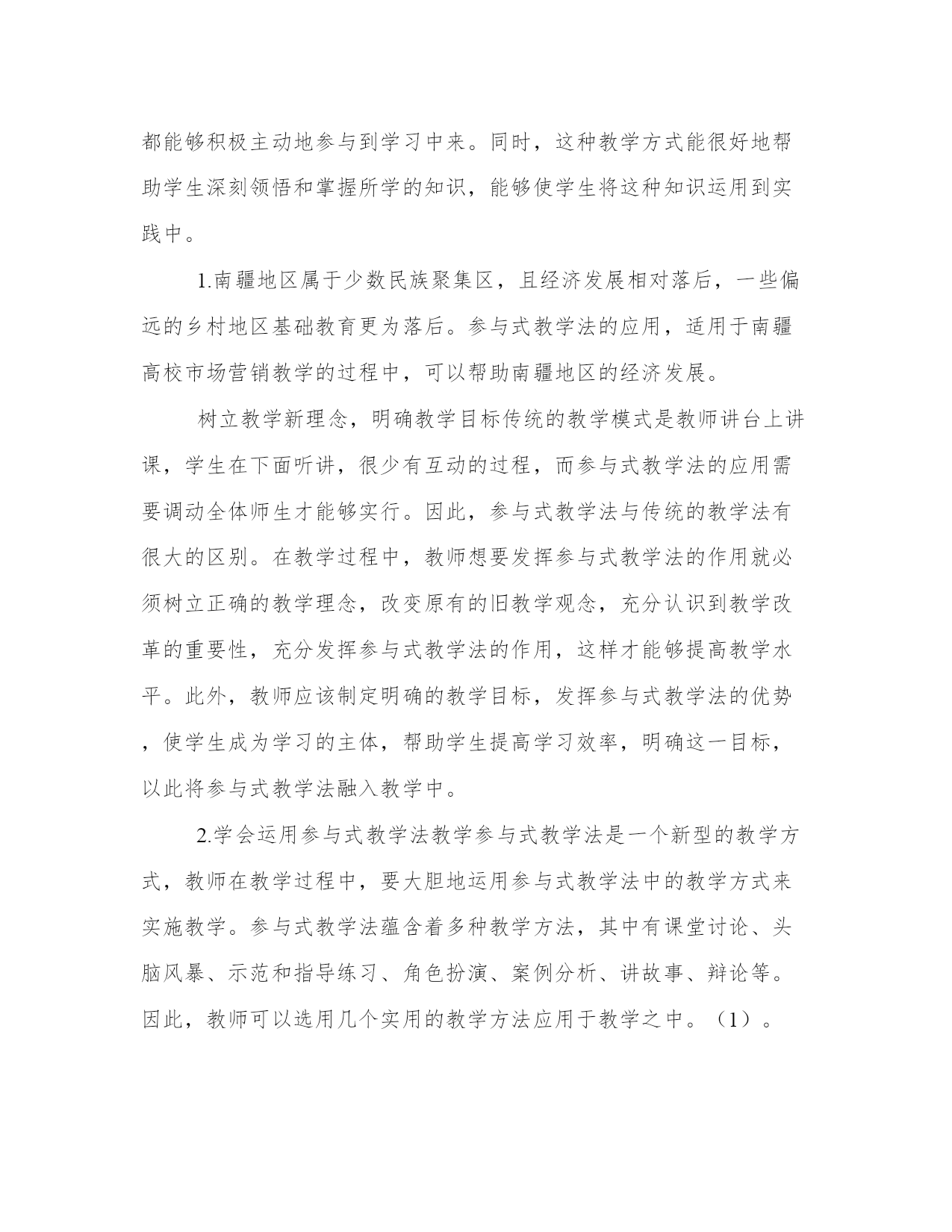 都能够积极主动地参与到学习中来。同时，这种教学方式能很好地帮助学生深刻领悟和掌握所学的知识，能够使学生将这种知识运用到实践中。

1.南疆地区属于少数民族聚集区，且经济发展相对落后，一些偏远的乡村地区基础教育更为落后。参与式教学法的应用，适用于南疆高校市场营销教学的过程中，可以帮助南疆地区的经济发展。

树立教学新理念，明确教学目标传统的教学模式是教师讲台上讲课，学生在下面听讲，很少有互动的过程，而参与式教学法的应用需要调动全体师生才能够实行。因此，参与式教学法与传统的教学法有很大的区别。在教学过程中，教师想要发挥参与式教学法的作用就必须树立正确的教学理念，改变原有的旧教学观念，充分认识到教学改革的重要性，充分发挥参与式教学法的作用，这样才能够提高教学水平。此外，教师应该制定明确的教学目标，发挥参与式教学法的优势，使学生成为学习的主体，帮助学生提高学习效率，明确这一目标，以此将参与式教学法融入教学中。

2.学会运用参与式教学法教学参与式教学法是一个新型的教学方式，教师在教学过程中，要大胆地运用参与式教学法中的教学方式来实施教学。参与式教学法蕴含着多种教学方法，其中有课堂讨论、头脑风暴、示范和指导练习、角色扮演、案例分析、讲故事、辩论等。因此，教师可以选用几个实用的教学方法应用于教学之中。（1）。